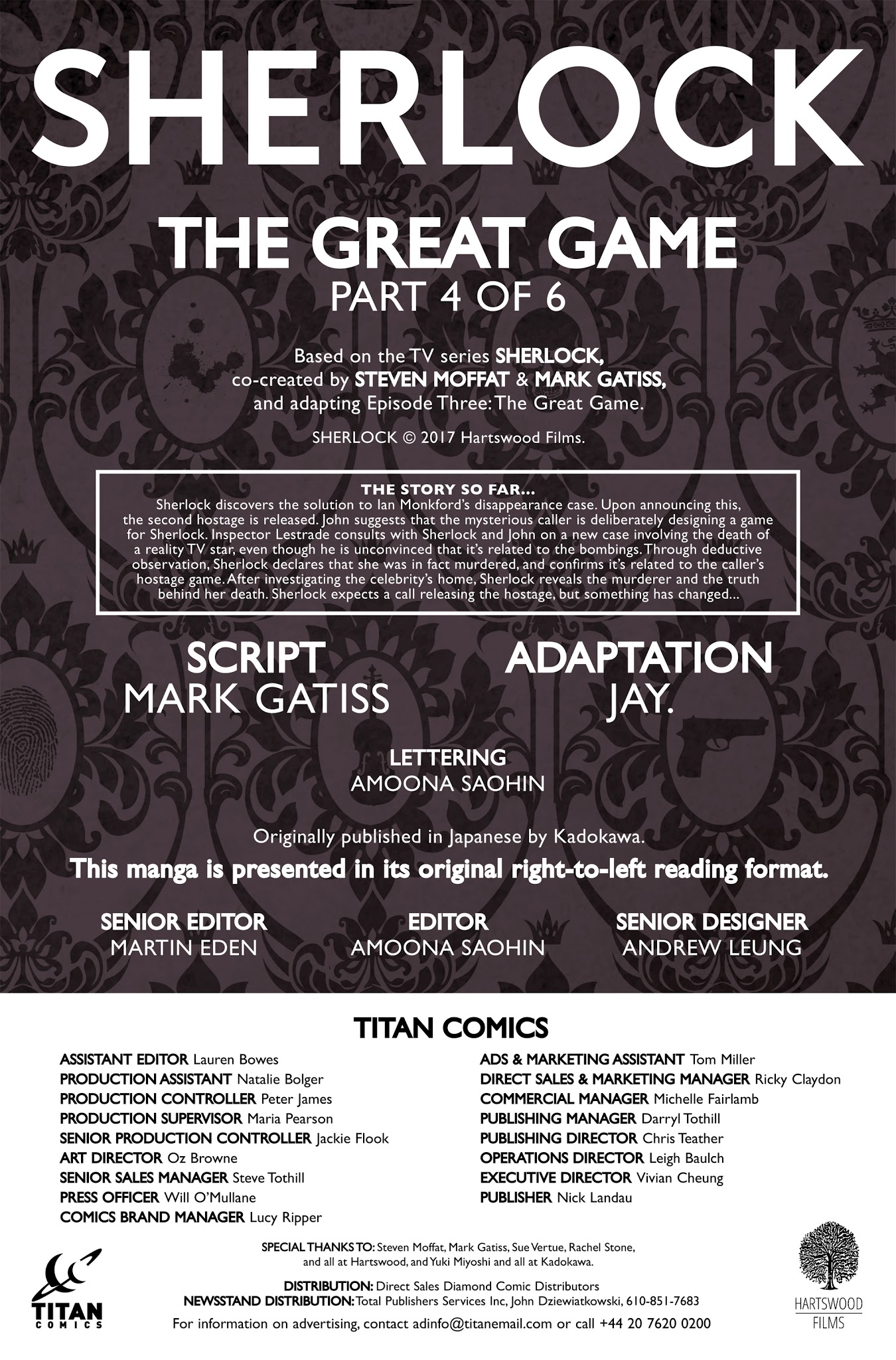 SHERLOCK

THE GREAT GAME
PART 4 OF 6

Based on the TV series SHERLOCK, co-created by STEVEN MOFFAT & MARK GATISS, and adapting Episode Three: The Great Game.

SHERLOCK © 2017 Hartswood Films.

THE STORY SO FAR...
Sherlock discovers the solution to Ian Monkford's disappearance case. Upon announcing this, the second hostage is released. John suggests that the mysterious caller is deliberately designing a game for Sherlock. Inspector Lestrade consults with Sherlock and John on a new case involving the death of a reality TV star, even though he is unconvinced that it's related to the bombings. Through deductive observation, Sherlock declares that she was in fact murdered, and confirms it's related to the caller's hostage game. After investigating the celebrity's home, Sherlock reveals the murderer and the truth behind her death. Sherlock expects a call releasing the hostage, but something has changed...

SCRIPT
MARK GATISS

ADAPTATION
JAY.

LETTERING
AMOONA SAOHIN

Originally published in Japanese by Kadokawa.
This manga is presented in its original right-to-left reading format.

SENIOR EDITOR
MARTIN EDEN

EDITOR
AMOONA SAOHIN

SENIOR DESIGNER
ANDREW LEUNG

TITAN COMICS

ASSISTANT EDITOR Lauren Bowes
PRODUCTION ASSISTANT Natalie Bolger
PRODUCTION CONTROLLER Peter James
PRODUCTION SUPERVISOR Maria Pearson
SENIOR PRODUCTION CONTROLLER Jackie Flook
ART DIRECTOR Oz Browne
SENIOR SALES MANAGER Steve Tothill
PRESS OFFICER Will O'Mullane
COMICS BRAND MANAGER Lucy Ripper

ADS & MARKETING ASSISTANT Tom Miller
DIRECT SALES & MARKETING MANAGER Ricky Claydon
COMMERCIAL MANAGER Michelle Fairlamb
PUBLISHING MANAGER Darryl Tothill
PUBLISHING DIRECTOR Chris Teather
OPERATIONS DIRECTOR Leigh Baulch
EXECUTIVE DIRECTOR Vivian Cheung
PUBLISHER Nick Landau

SPECIAL THANKS TO: Steven Moffat, Mark Gatiss, Sue Vertue, Rachel Stone, and all at Hartswood, and Yuki Miyoshi and all at Kadokawa.

DISTRIBUTION: Direct Sales Diamond Comic Distributors
NEWSSTAND DISTRIBUTION: Total Publishers Services Inc, John Dziewiatkowski, 610-851-7683
For information on advertising, contact adinfo@titanemail.com or call +44 20 7620 0200

TITAN COMICS

HARTSWOOD FILMS